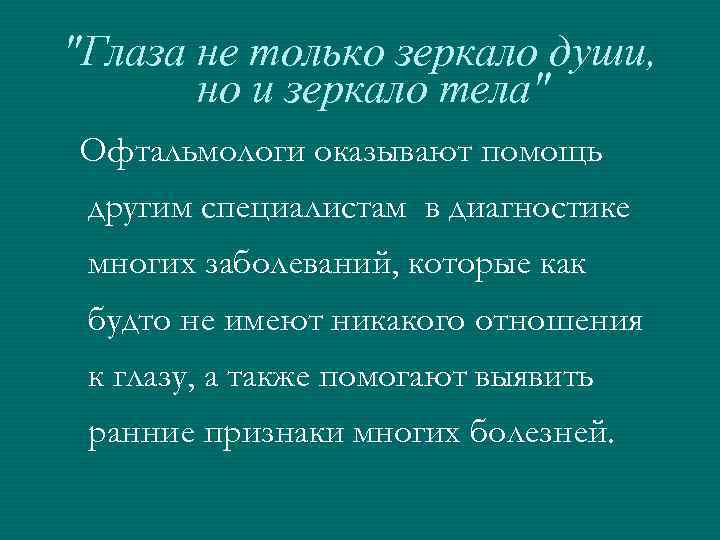 "Глаза не только зеркало души, но и зеркало тела"

Офтальмологи оказывают помощь другим специалистам в диагностике многих заболеваний, которые как будто не имеют никакого отношения к глазу, а также помогают выявить ранние признаки многих болезней.